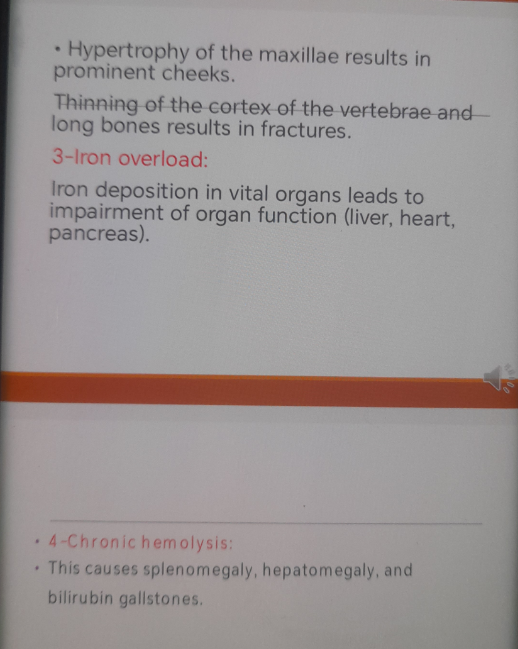 • Hypertrophy of the maxillae results in prominent cheeks.

Thinning of the cortex of the vertebrae and long bones results in fractures.

3-Iron overload:

Iron deposition in vital organs leads to impairment of organ function (liver, heart, pancreas).

• 4-Chronic hemolysis:
• This causes splenomegaly, hepatomegaly, and bilirubin gallstones.